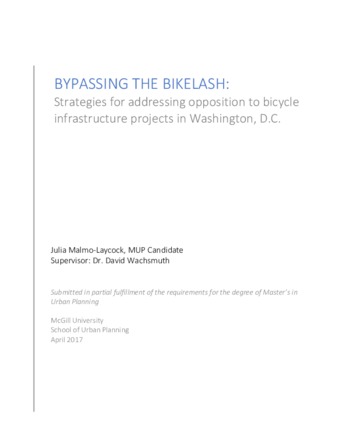 BYPASSING THE BIKELASH:
Strategies for addressing opposition to bicycle infrastructure projects in Washington, D.C.

Julia Malmo-Laycock, MUP Candidate
Supervisor: Dr. David Wachsmuth

Submitted in partial fulfillment of the requirements for the degree of Master's in Urban Planning

McGill University
School of Urban Planning
April 2017